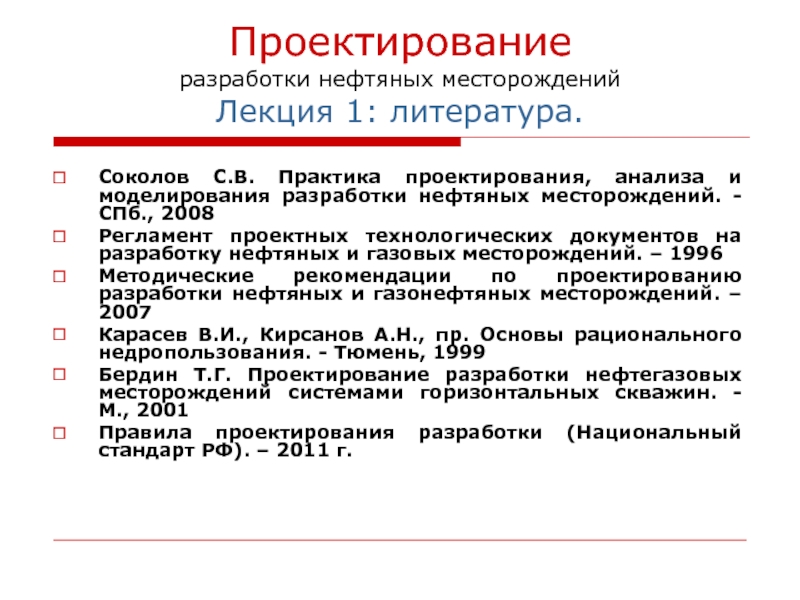 Проектирование
разработки нефтяных месторождений
Лекция 1: литература.

Соколов С.В. Практика проектирования, анализа и моделирования разработки нефтяных месторождений. - СПб., 2008

Регламент проектных технологических документов на разработку нефтяных и газовых месторождений. – 1996

Методические рекомендации по проектированию разработки нефтяных и газонефтяных месторождений. – 2007

Карасев В.И., Кирсанов А.Н., пр. Основы рационального недропользования. - Тюмень, 1999

Бердин Т.Г. Проектирование разработки нефтегазовых месторождений системами горизонтальных скважин. - М., 2001

Правила проектирования разработки (Национальный стандарт РФ). – 2011 г.